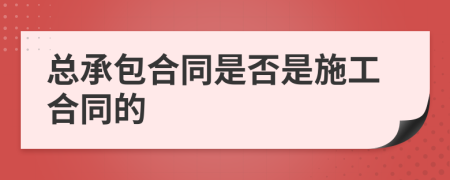 总承包合同是否是施工合同的